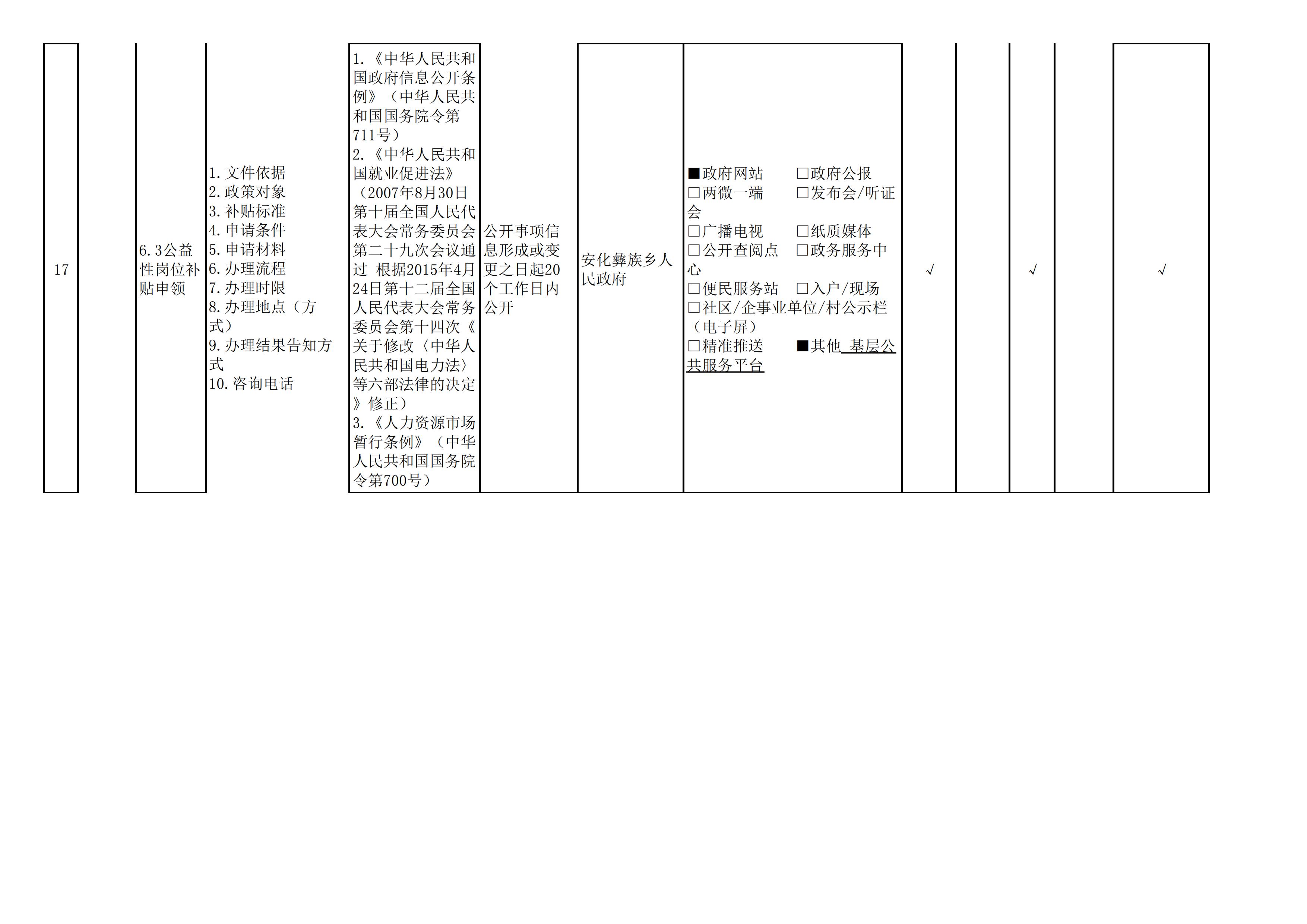 | 17 |  | 6.3公益性岗位补贴申领 | 1.文件依据 2.政策对象 3.补贴标准 4.申请条件 5.申请材料 6.办理流程 7.办理时限 8.办理地点（方式） 9.办理结果告知方式 10.咨询电话 | 1.《中华人民共和国政府信息公开条例》（中华人民共和国国务院令第711号） 2.《中华人民共和国就业促进法》（2007年8月30日第十届全国人民代表大会常务委员会第二十九次会议通过 根据2015年4月24日第十二届全国人民代表大会常务委员会第十四次《关于修改〈中华人民共和国电力法〉等六部法律的决定》修正） 3.《人力资源市场暂行条例》（中华人民共和国国务院令第700号） | 公开事项信息形成或变更之日起20个工作日内公开 | 安化彝族乡人民政府 | ■政府网站 ☐政府公报 ☐两微一端 ☐发布会/听证会 ☐广播电视 ☐纸质媒体 ☐公开查阅点 ☐政务服务中心 ☐便民服务站 ☐入户/现场 ☐社区/企事业单位/村公示栏（电子屏） ☐精准推送 ■其他 基层公共服务平台 | √ |  | √ |  | √ |
|---|---|---|---|---|---|---|---|---|---|---|---|---|